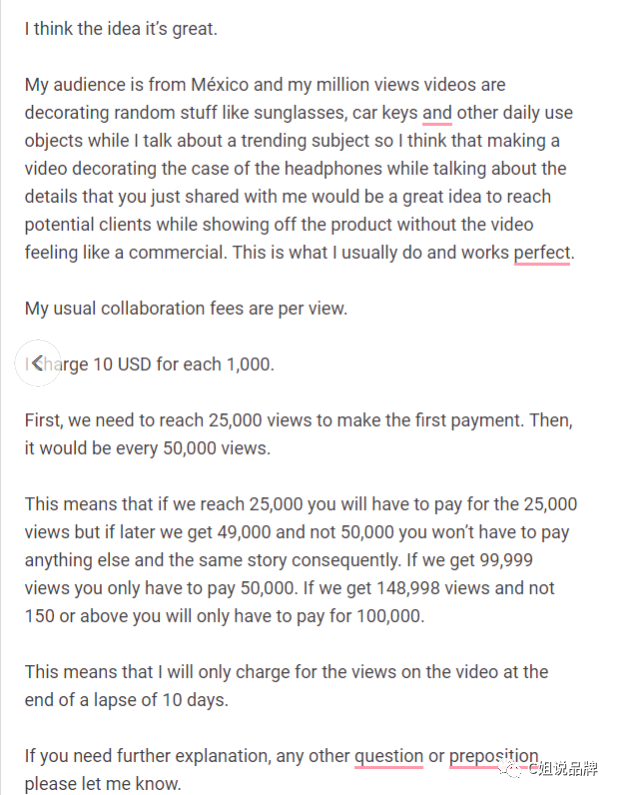 I think the idea it's great.

My audience is from México and my million views videos are decorating random stuff like sunglasses, car keys and other daily use objects while I talk about a trending subject so I think that making a video decorating the case of the headphones while talking about the details that you just shared with me would be a great idea to reach potential clients while showing off the product without the video feeling like a commercial. This is what I usually do and works perfect.

My usual collaboration fees are per view.

I charge 10 USD for each 1,000.

First, we need to reach 25,000 views to make the first payment. Then, it would be every 50,000 views.

This means that if we reach 25,000 you will have to pay for the 25,000 views but if later we get 49,000 and not 50,000 you won't have to pay anything else and the same story consequently. If we get 99,999 views you only have to pay 50,000. If we get 148,998 views and not 150 or above you will only have to pay for 100,000.

This means that I will only charge for the views on the video at the end of a lapse of 10 days.

If you need further explanation, any other question or preposition, please let me know.

C姐说品牌